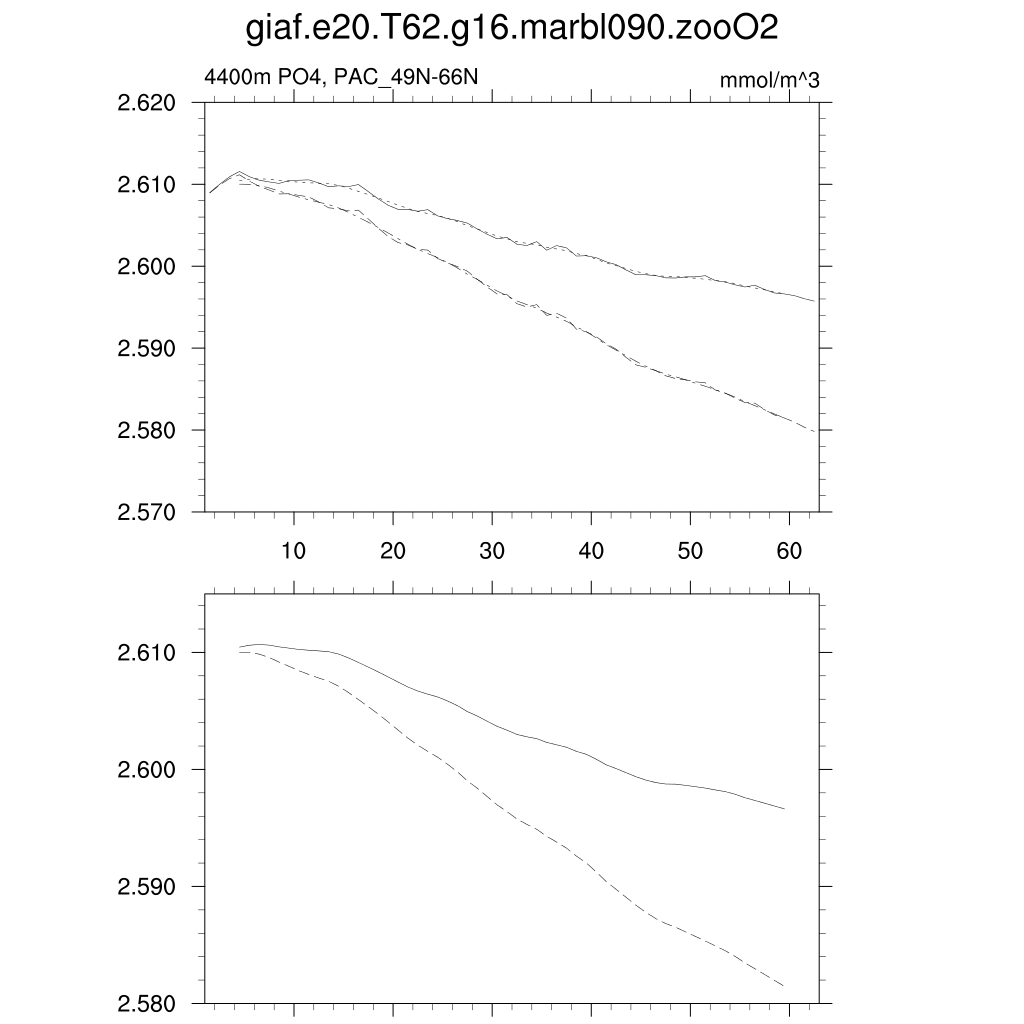 giaf.e20.T62.g16.marbl090.zooO2

4400m PO4, PAC_49N-66N

mmol/m^3

2.620
2.610
2.600
2.590
2.580
2.570

10
20
30
40
50
60

2.610
2.600
2.590
2.580